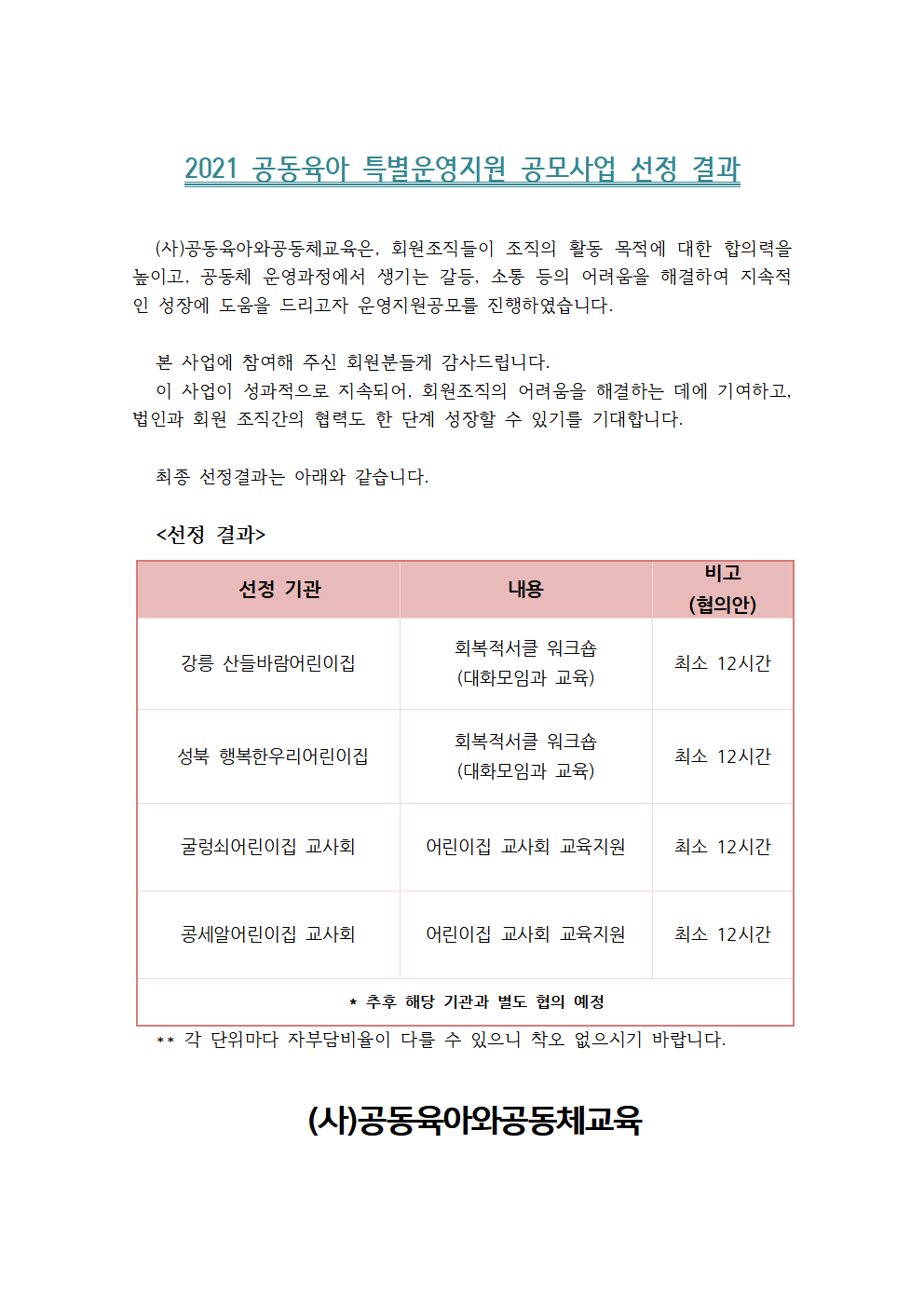 2021 공동육아 특별운영지원 공모사업 선정 결과

(사)공동육아와공동체교육은, 회원조직들이 조직의 활동 목적에 대한 합의력을 높이고, 공동체 운영과정에서 생기는 갈등, 소통 등의 어려움을 해결하여 지속적인 성장에 도움을 드리고자 운영지원공모를 진행하였습니다.

본 사업에 참여해 주신 회원분들게 감사드립니다.
이 사업이 성과적으로 지속되어, 회원조직의 어려움을 해결하는 데에 기여하고, 법인과 회원 조직간의 협력도 한 단계 성장할 수 있기를 기대합니다.

최종 선정결과는 아래와 같습니다.

<선정 결과>

| 선정 기관 | 내용 | 비고 (협의안) |
|---|---|---|
| 강릉 산들바람어린이집 | 회복적서클 워크숍 (대화모임과 교육) | 최소 12시간 |
| 성북 행복한우리어린이집 | 회복적서클 워크숍 (대화모임과 교육) | 최소 12시간 |
| 굴렁쇠어린이집 교사회 | 어린이집 교사회 교육지원 | 최소 12시간 |
| 콩세알어린이집 교사회 | 어린이집 교사회 교육지원 | 최소 12시간 |
| * 추후 해당 기관과 별도 협의 예정 | | |

** 각 단위마다 자부담비율이 다를 수 있으니 착오 없으시기 바랍니다.

(사)공동육아와공동체교육